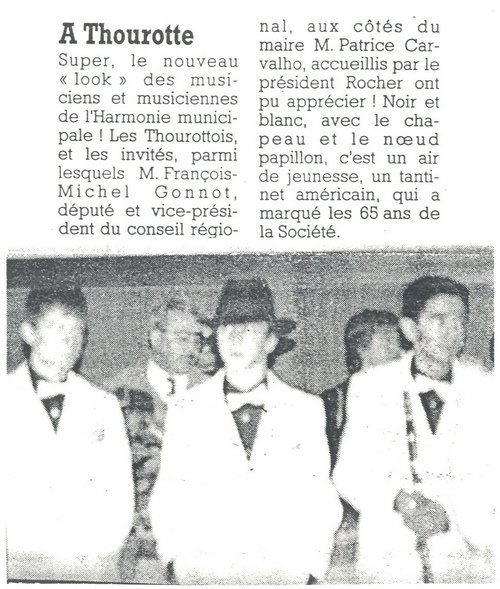 A Thourotte

Super, le nouveau « look » des musiciens et musiciennes de l'Harmonie municipale ! Les Thourottois, et les invités, parmi lesquels M. François-Michel Gonnot, député et vice-président du conseil régional, aux côtés du maire M. Patrice Carvalho, accueillis par le président Rocher ont pu apprécier ! Noir et blanc, avec le chapeau et le nœud papillon, c'est un air de jeunesse, un tantinet américain, qui a marqué les 65 ans de la Société.